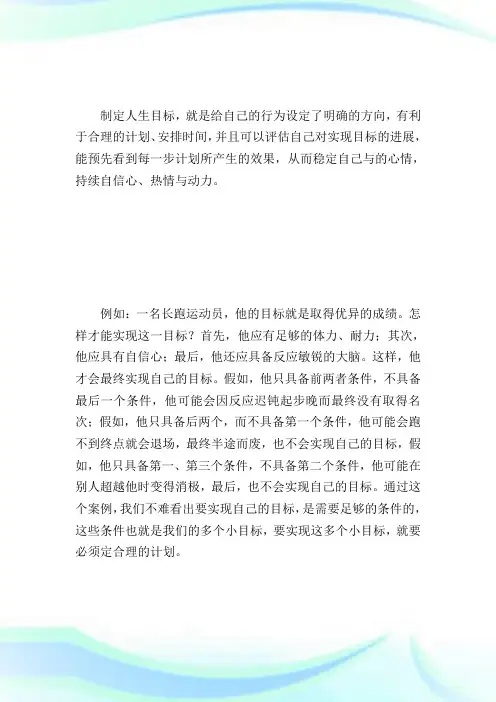 制定人生目标，就是给自己的行为设定了明确的方向，有利于合理的计划、安排时间，并且可以评估自己对实现目标的进展，能预先看到每一步计划所产生的效果，从而稳定自己与的心情，持续自信心、热情与动力。

例如：一名长跑运动员，他的目标就是取得优异的成绩。怎样才能实现这一目标？首先，他应有足够的体力、耐力；其次，他应具有自信心；最后，他还应具备反应敏锐的大脑。这样，他才会最终实现自己的目标。假如，他只具备前两者条件，不具备最后一个条件，他可能会因反应迟钝起步晚而最终没有取得名次；假如，他只具备后两个，而不具备第一个条件，他可能会跑不到终点就会退场，最终半途而废，也不会实现自己的目标，假如，他只具备第一、第三个条件，不具备第二个条件，他可能在别人超越他时变得消极，最后，也不会实现自己的目标。通过这个案例，我们不难看出要实现自己的目标，是需要足够的条件的，这些条件也就是我们的多个小目标，要实现这多个小目标，就要必须定合理的计划。